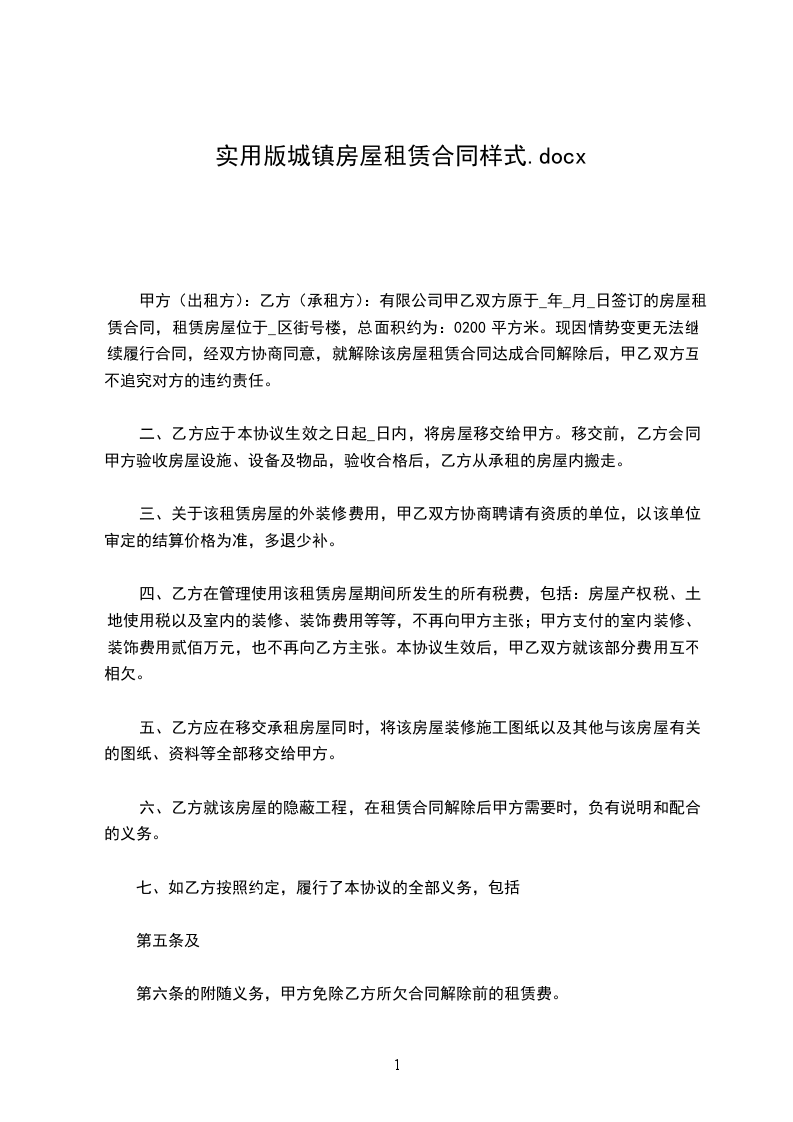 实用版城镇房屋租赁合同样式.docx

甲方（出租方）：乙方（承租方）：有限公司甲乙双方原于_年_月_日签订的房屋租赁合同，租赁房屋位于_区街号楼，总面积约为：0200 平方米。现因情势变更无法继续履行合同，经双方协商同意，就解除该房屋租赁合同达成合同解除后，甲乙双方互不追究对方的违约责任。

二、乙方应于本协议生效之日起_日内，将房屋移交给甲方。移交前，乙方会同甲方验收房屋设施、设备及物品，验收合格后，乙方从承租的房屋内搬走。

三、关于该租赁房屋的外装修费用，甲乙双方协商聘请有资质的单位，以该单位审定的结算价格为准，多退少补。

四、乙方在管理使用该租赁房屋期间所发生的所有税费，包括：房屋产权税、土地使用税以及室内的装修、装饰费用等等，不再向甲方主张；甲方支付的室内装修、装饰费用贰佰万元，也不再向乙方主张。本协议生效后，甲乙双方就该部分费用互不相欠。

五、乙方应在移交承租房屋同时，将该房屋装修施工图纸以及其他与该房屋有关的图纸、资料等全部移交给甲方。

六、乙方就该房屋的隐蔽工程，在租赁合同解除后甲方需要时，负有说明和配合的义务。

七、如乙方按照约定，履行了本协议的全部义务，包括

第五条及

第六条的附随义务，甲方免除乙方所欠合同解除前的租赁费。

1